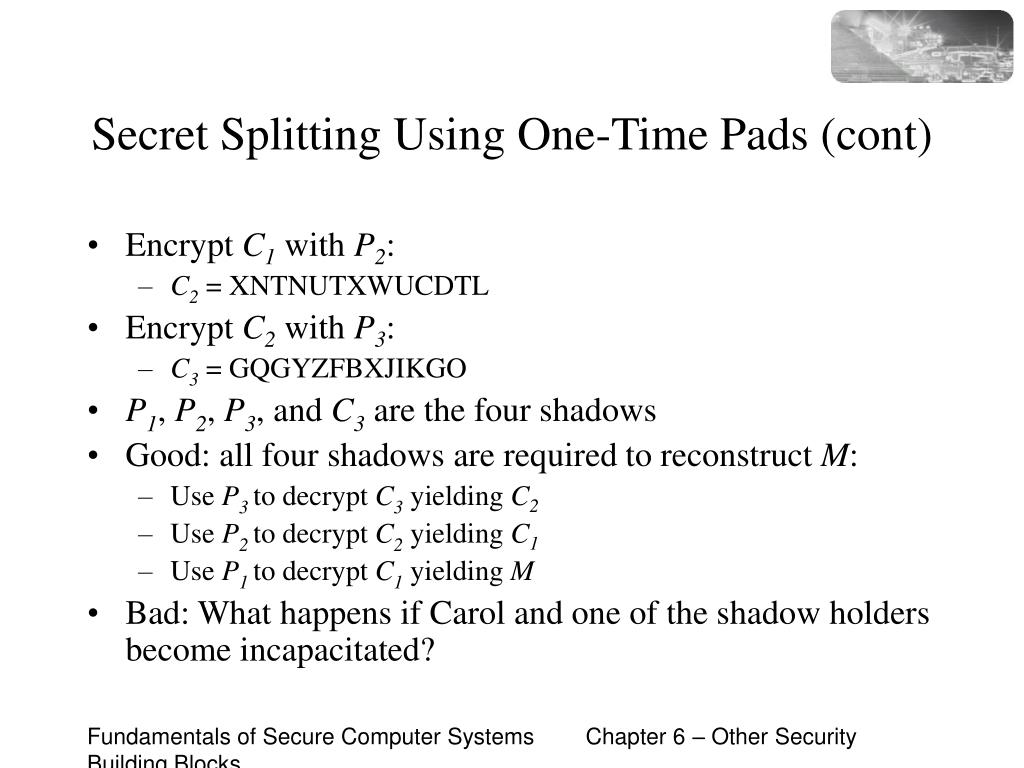 Secret Splitting Using One-Time Pads (cont)

• Encrypt $C_1$ with $P_2$:
  – $C_2$ = XNTNUTXWUCDTL
• Encrypt $C_2$ with $P_3$:
  – $C_3$ = GQGYZFBXJIKGO
• $P_1$, $P_2$, $P_3$, and $C_3$ are the four shadows
• Good: all four shadows are required to reconstruct $M$:
  – Use $P_3$ to decrypt $C_3$ yielding $C_2$
  – Use $P_2$ to decrypt $C_2$ yielding $C_1$
  – Use $P_1$ to decrypt $C_1$ yielding $M$
• Bad: What happens if Carol and one of the shadow holders become incapacitated?

Fundamentals of Secure Computer Systems Chapter 6 – Other Security Building Blocks